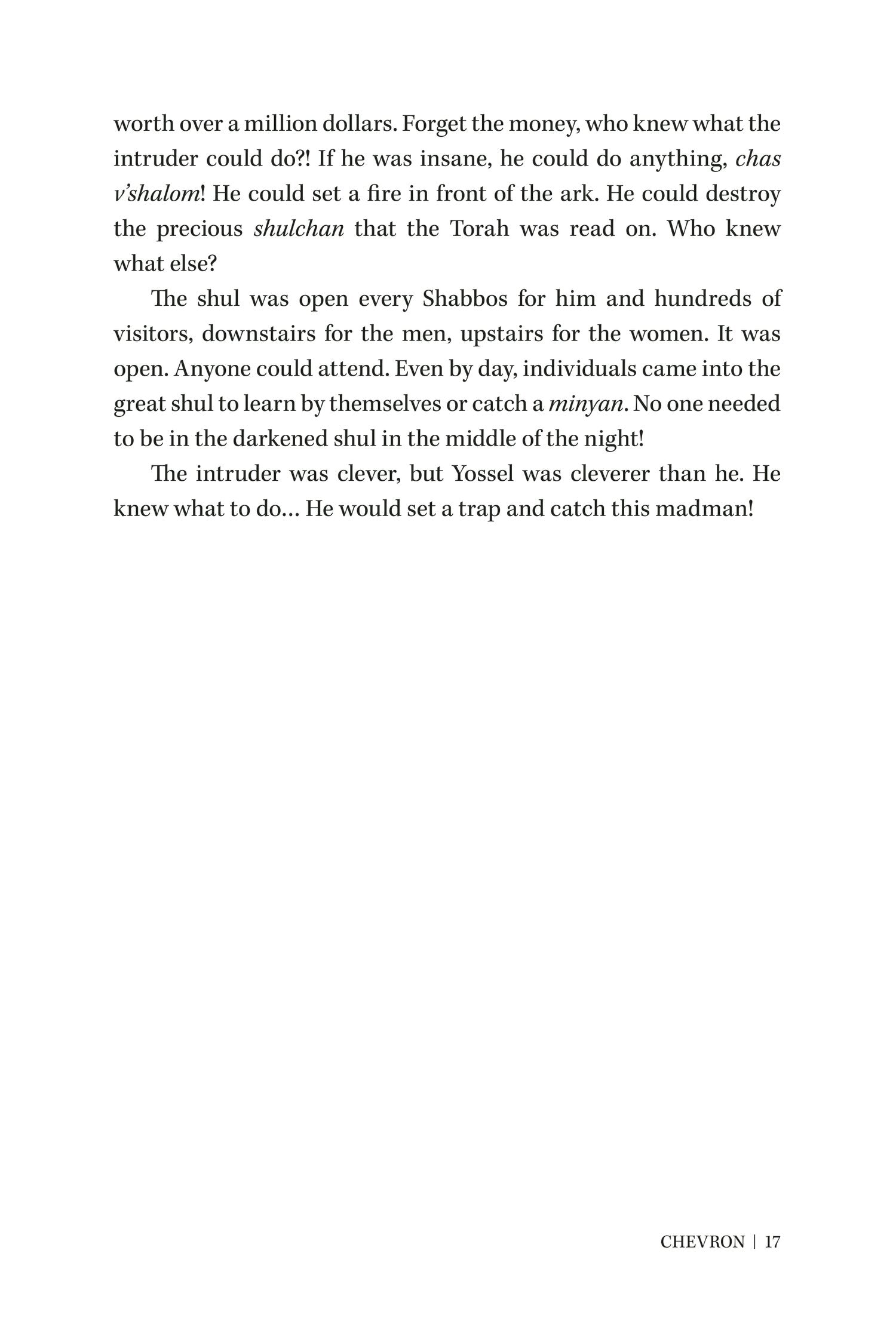 worth over a million dollars. Forget the money, who knew what the intruder could do?! If he was insane, he could do anything, chas v'shalom! He could set a fire in front of the ark. He could destroy the precious shulchan that the Torah was read on. Who knew what else?

The shul was open every Shabbos for him and hundreds of visitors, downstairs for the men, upstairs for the women. It was open. Anyone could attend. Even by day, individuals came into the great shul to learn by themselves or catch a minyan. No one needed to be in the darkened shul in the middle of the night!

The intruder was clever, but Yossel was cleverer than he. He knew what to do… He would set a trap and catch this madman!

CHEVRON | 17